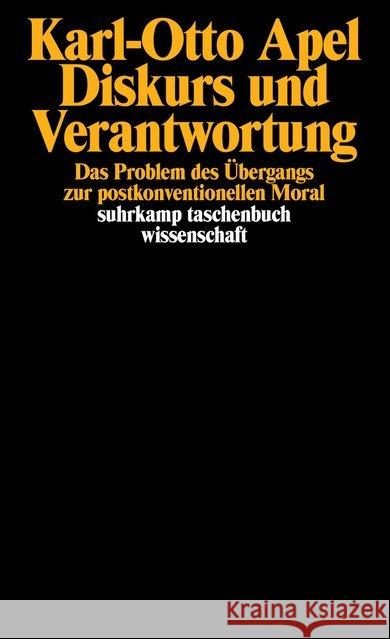 Karl-Otto Apel
Diskurs und Verantwortung

Das Problem des Übergangs zur postkonventionellen Moral

suhrkamp taschenbuch wissenschaft